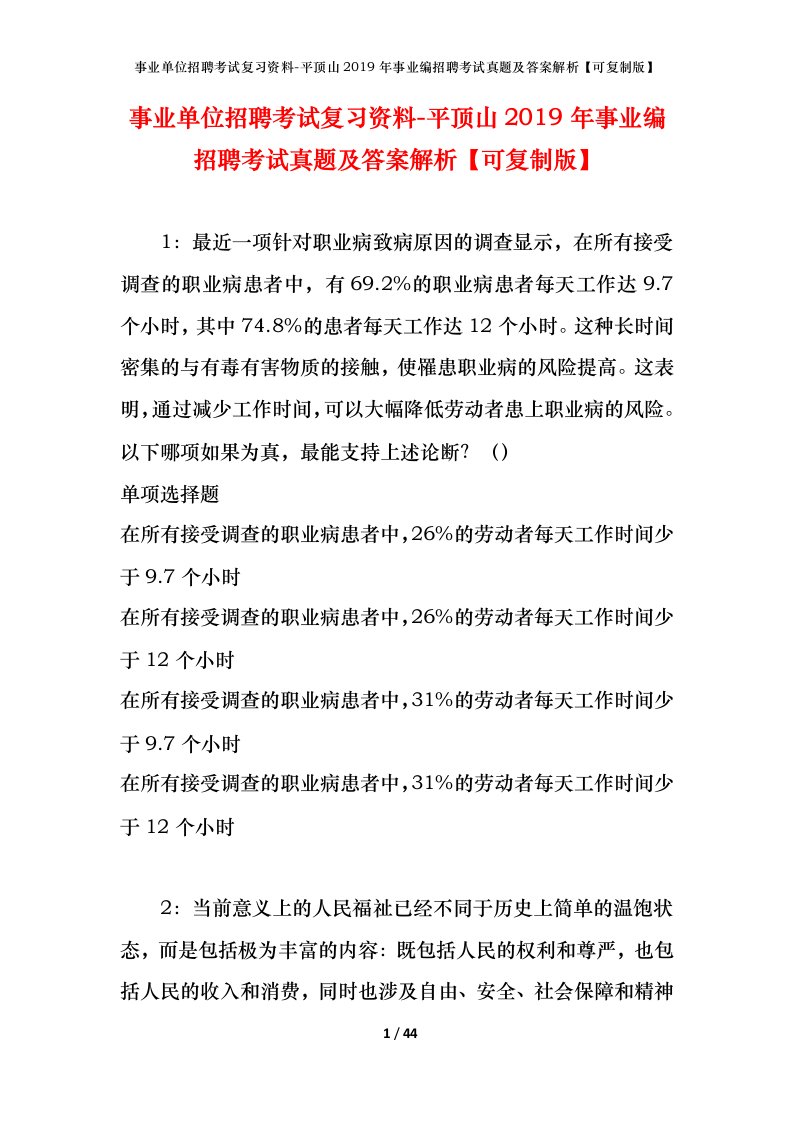 事业单位招聘考试复习资料-平顶山2019年事业编招聘考试真题及答案解析【可复制版】

事业单位招聘考试复习资料-平顶山2019年事业编招聘考试真题及答案解析【可复制版】

1：最近一项针对职业病致病原因的调查显示，在所有接受调查的职业病患者中，有69.2%的职业病患者每天工作达9.7个小时，其中74.8%的患者每天工作达12个小时。这种长时间密集的与有毒有害物质的接触，使罹患职业病的风险提高。这表明，通过减少工作时间，可以大幅降低劳动者患上职业病的风险。以下哪项如果为真，最能支持上述论断？（）

单项选择题

在所有接受调查的职业病患者中，26%的劳动者每天工作时间少于9.7个小时

在所有接受调查的职业病患者中，26%的劳动者每天工作时间少于12个小时

在所有接受调查的职业病患者中，31%的劳动者每天工作时间少于9.7个小时

在所有接受调查的职业病患者中，31%的劳动者每天工作时间少于12个小时

2：当前意义上的人民福祉已经不同于历史上简单的温饱状态，而是包括极为丰富的内容：既包括人民的权利和尊严，也包括人民的收入和消费，同时也涉及自由、安全、社会保障和精神

1 / 44